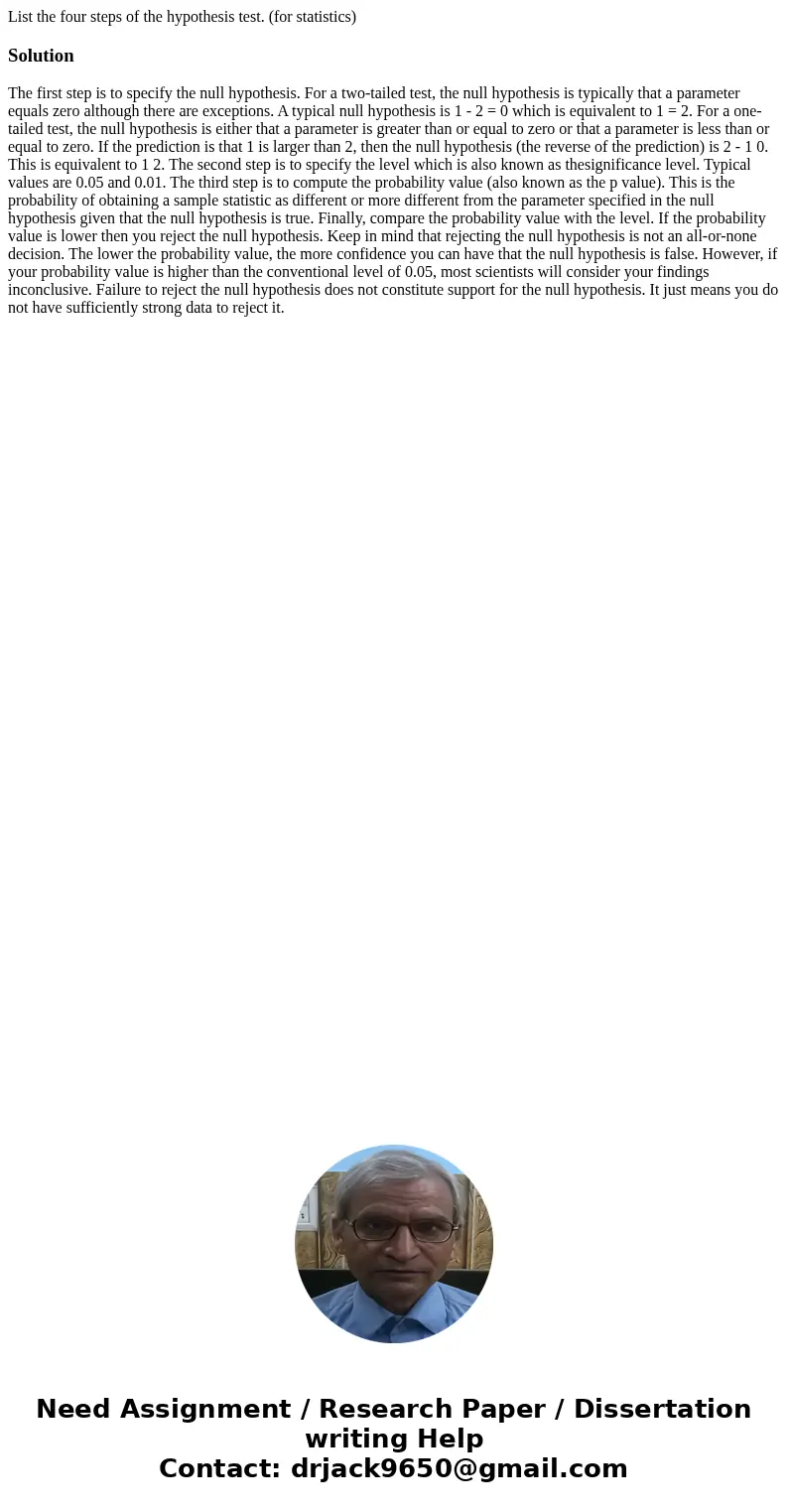 List the four steps of the hypothesis test. (for statistics)

Solution

The first step is to specify the null hypothesis. For a two-tailed test, the null hypothesis is typically that a parameter equals zero although there are exceptions. A typical null hypothesis is 1 - 2 = 0 which is equivalent to 1 = 2. For a one-tailed test, the null hypothesis is either that a parameter is greater than or equal to zero or that a parameter is less than or equal to zero. If the prediction is that 1 is larger than 2, then the null hypothesis (the reverse of the prediction) is 2 - 1 0. This is equivalent to 1 2. The second step is to specify the level which is also known as thesignificance level. Typical values are 0.05 and 0.01. The third step is to compute the probability value (also known as the p value). This is the probability of obtaining a sample statistic as different or more different from the parameter specified in the null hypothesis given that the null hypothesis is true. Finally, compare the probability value with the level. If the probability value is lower then you reject the null hypothesis. Keep in mind that rejecting the null hypothesis is not an all-or-none decision. The lower the probability value, the more confidence you can have that the null hypothesis is false. However, if your probability value is higher than the conventional level of 0.05, most scientists will consider your findings inconclusive. Failure to reject the null hypothesis does not constitute support for the null hypothesis. It just means you do not have sufficiently strong data to reject it.

Need Assignment / Research Paper / Dissertation writing Help
Contact: drjack9650@gmail.com